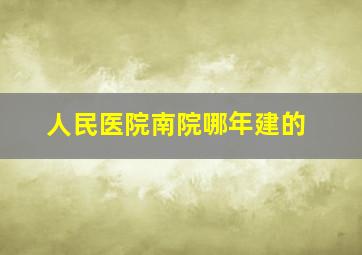 人民医院南院哪年建的